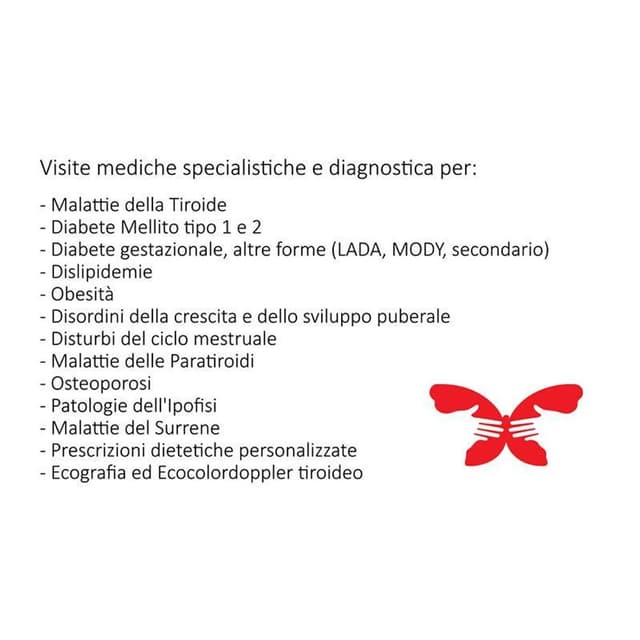 Visite mediche specialistiche e diagnostica per:

- Malattie della Tiroide
- Diabete Mellito tipo 1 e 2
- Diabete gestazionale, altre forme (LADA, MODY, secondario)
- Dislipidemie
- Obesità
- Disordini della crescita e dello sviluppo puberale
- Disturbi del ciclo mestruale
- Malattie delle Paratiroidi
- Osteoporosi
- Patologie dell'Ipofisi
- Malattie del Surrene
- Prescrizioni dietetiche personalizzate
- Ecografia ed Ecocolordoppler tiroideo